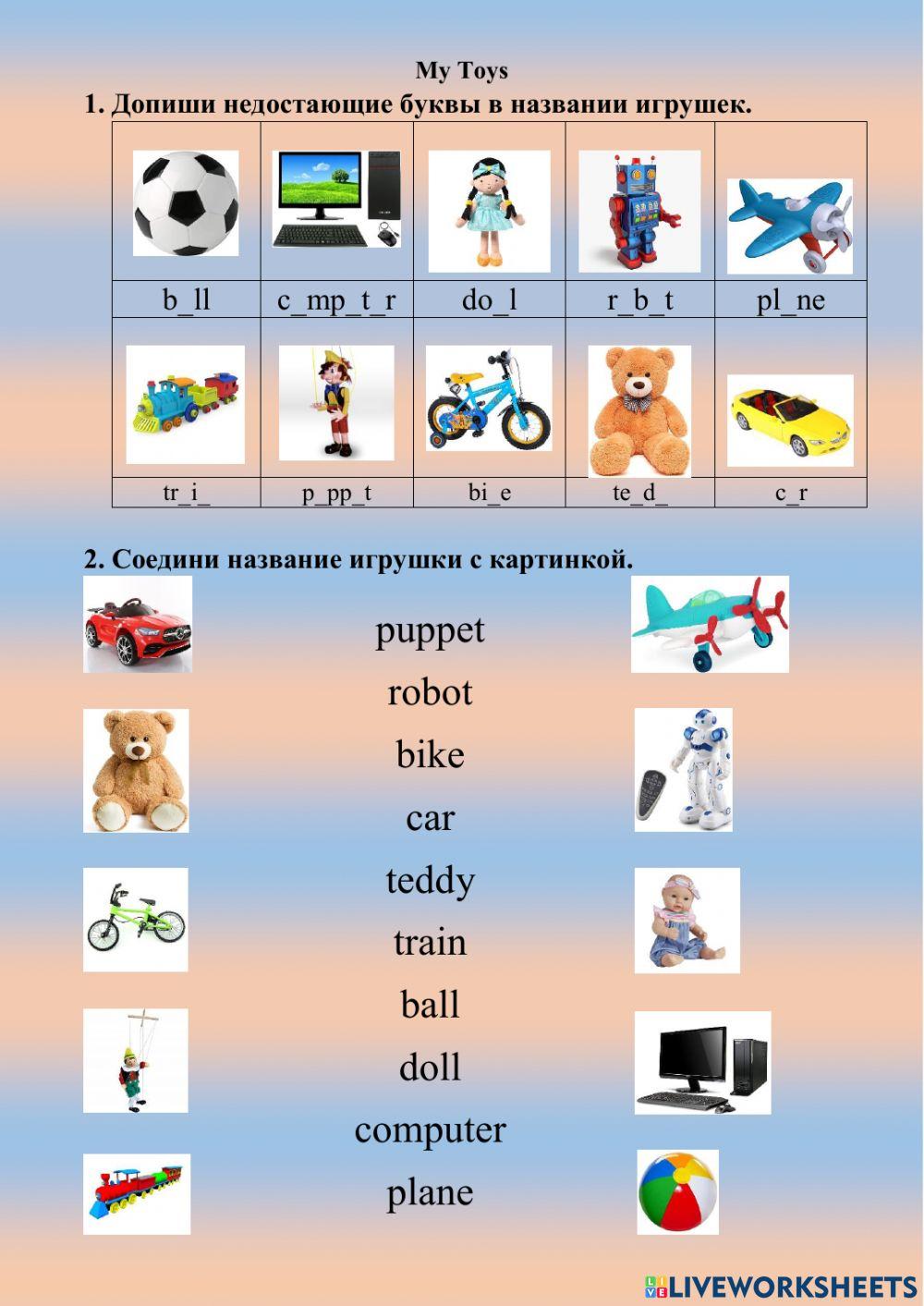 My Toys

1. Допиши недостающие буквы в названии игрушек.

| b_ll | c_mp_t_r | do_l | r_b_t | pl_ne |
|---|---|---|---|---|
| tr_i_ | p_pp_t | bi_e | te_d_ | c_r |

2. Соедини название игрушки с картинкой.

puppet
robot
bike
car
teddy
train
ball
doll
computer
plane

LIVEWORKSHEETS